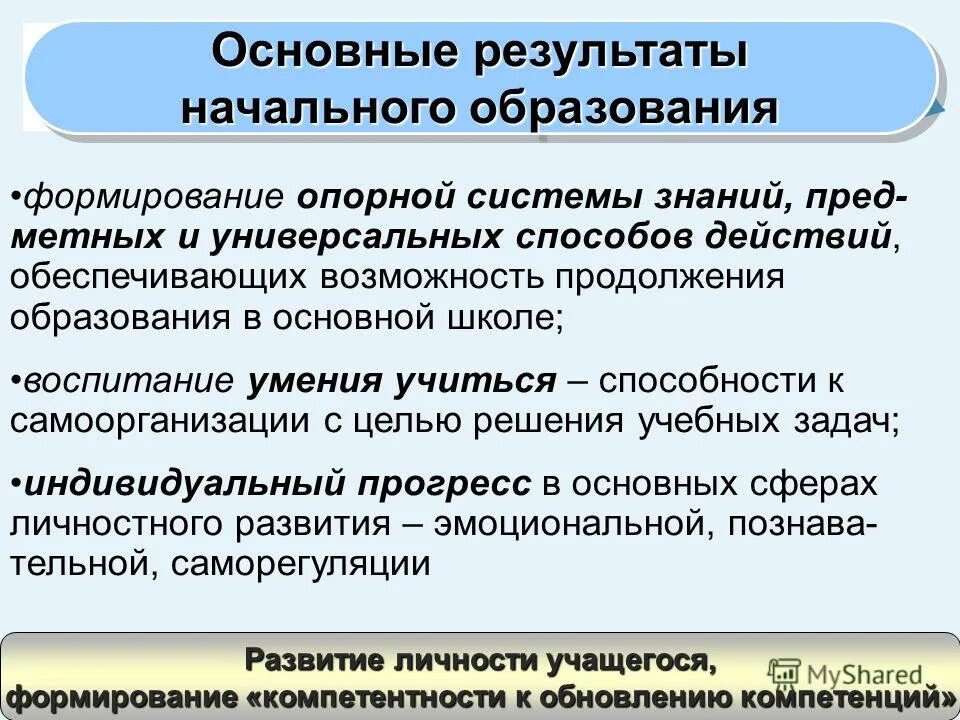 Основные результаты начального образования

•формирование опорной системы знаний, предметных и универсальных способов действий, обеспечивающих возможность продолжения образования в основной школе;

•воспитание умения учиться – способности к самоорганизации с целью решения учебных задач;

•индивидуальный прогресс в основных сферах личностного развития – эмоциональной, познавательной, саморегуляции

Развитие личности учащегося, формирование «компетентности к обновлению компетенций»

MyShared